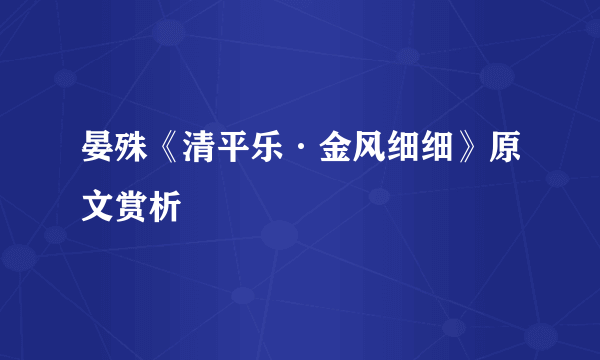 晏殊《清平乐·金风细细》原文赏析